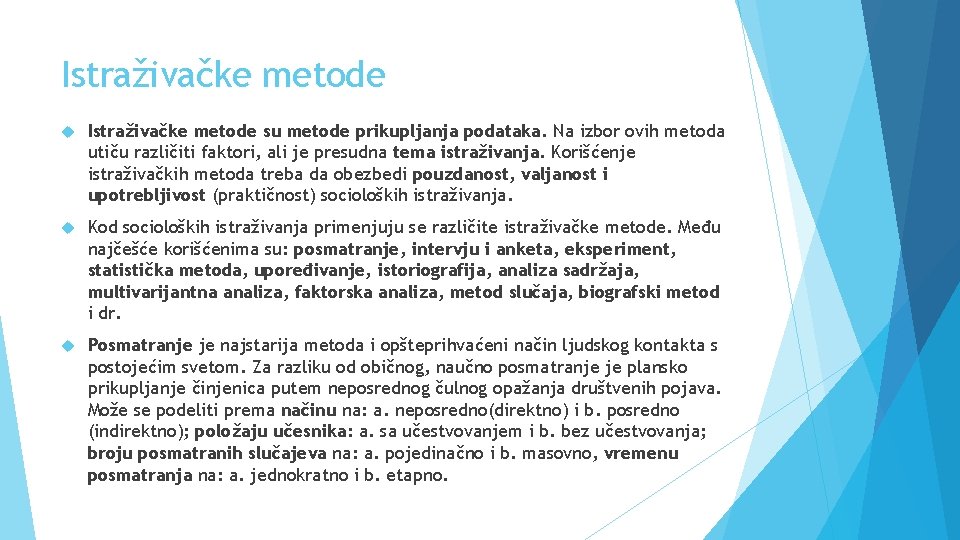 Istraživačke metode

Istraživačke metode su metode prikupljanja podataka. Na izbor ovih metoda utiču različiti faktori, ali je presudna tema istraživanja. Korišćenje istraživačkih metoda treba da obezbedi pouzdanost, valjanost i upotrebljivost (praktičnost) socioloških istraživanja.

Kod socioloških istraživanja primenjuju se različite istraživačke metode. Među najčešće korišćenima su: posmatranje, intervju i anketa, eksperiment, statistička metoda, upoređivanje, istoriografija, analiza sadržaja, multivarijantna analiza, faktorska analiza, metod slučaja, biografski metod i dr.

Posmatranje je najstarija metoda i opšteprihvaćeni način ljudskog kontakta s postojećim svetom. Za razliku od običnog, naučno posmatranje je plansko prikupljanje činjenica putem neposrednog čulnog opažanja društvenih pojava. Može se podeliti prema načinu na: a. neposredno(direktno) i b. posredno (indirektno); položaju učesnika: a. sa učestvovanjem i b. bez učestvovanja; broju posmatranih slučajeva na: a. pojedinačno i b. masovno, vremenu posmatranja na: a. jednokratno i b. etapno.